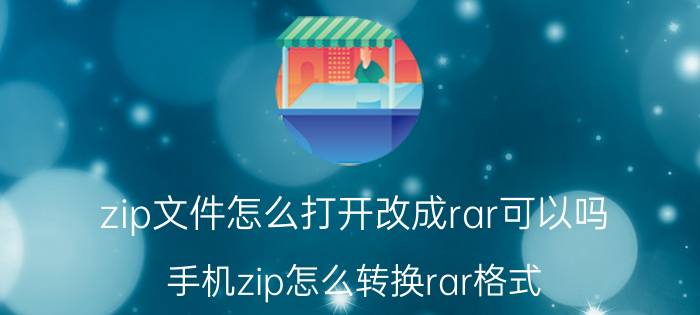 zip文件怎么打开改成rar可以吗

手机zip怎么转换rar格式